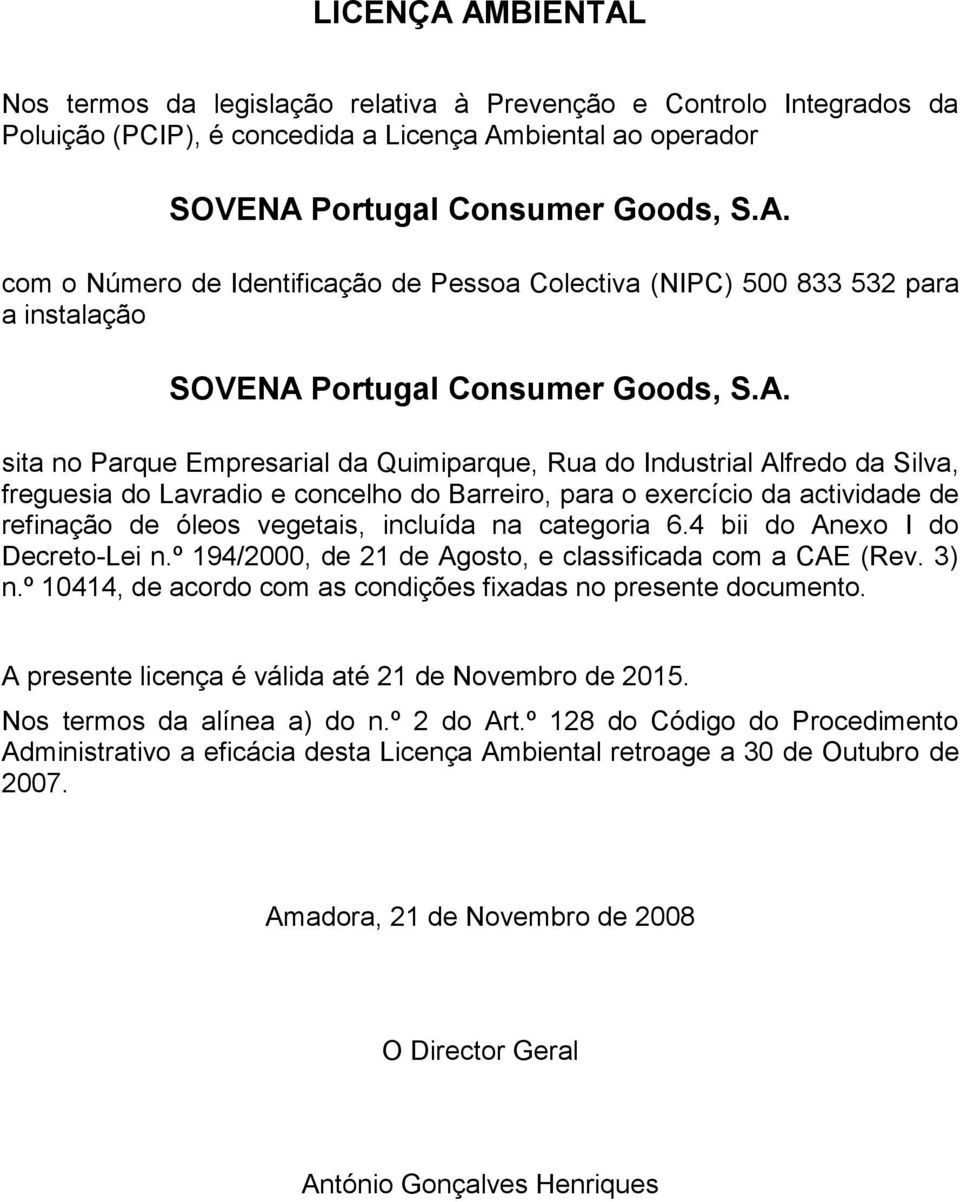 LICENÇA AMBIENTAL

Nos termos da legislação relativa à Prevenção e Controlo Integrados da Poluição (PCIP), é concedida a Licença Ambiental ao operador

SOVENA Portugal Consumer Goods, S.A.

com o Número de Identificação de Pessoa Colectiva (NIPC) 500 833 532 para a instalação

SOVENA Portugal Consumer Goods, S.A.

sita no Parque Empresarial da Quimiparque, Rua do Industrial Alfredo da Silva, freguesia do Lavradio e concelho do Barreiro, para o exercício da actividade de refinação de óleos vegetais, incluída na categoria 6.4 bii do Anexo I do Decreto-Lei n.º 194/2000, de 21 de Agosto, e classificada com a CAE (Rev. 3) n.º 10414, de acordo com as condições fixadas no presente documento.

A presente licença é válida até 21 de Novembro de 2015.

Nos termos da alínea a) do n.º 2 do Art.º 128 do Código do Procedimento Administrativo a eficácia desta Licença Ambiental retroage a 30 de Outubro de 2007.

Amadora, 21 de Novembro de 2008

O Director Geral

António Gonçalves Henriques